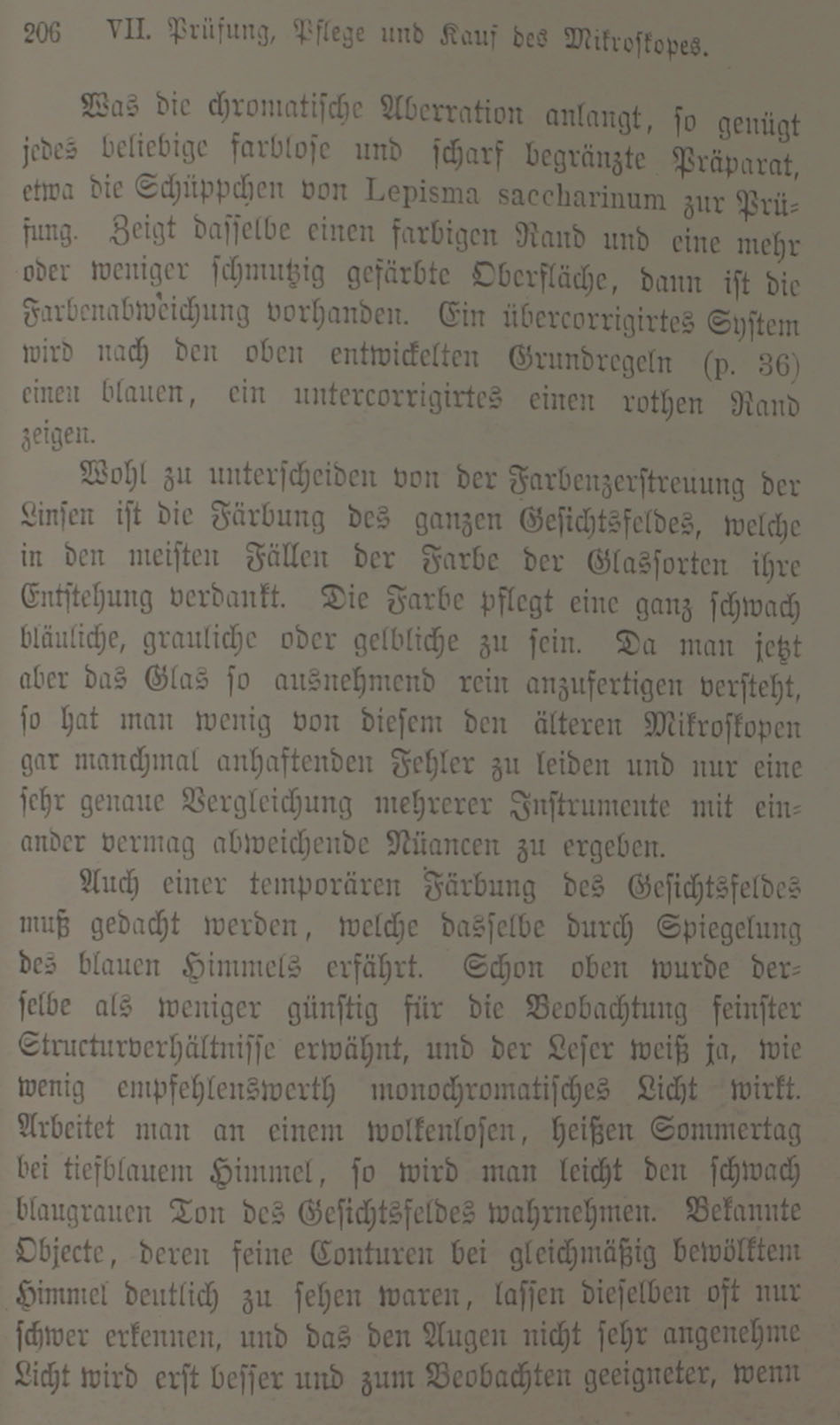 206 VII. Prüfung, Pflege und Kauf des Mikroſkopes.

Was die chromatiſche Aberration anlangt, ſo genügt jedes beliebige farbloſe und ſcharf begränzte Präparat, etwa die Schüppchen von Lepisma saccharinum zur Prüfung. Zeigt daſſelbe einen farbigen Rand und eine mehr oder weniger ſchmutzig gefärbte Oberfläche, dann iſt die Farbenabweichung vorhanden. Ein übercorrigirtes Syſtem wird nach den oben entwickelten Grundregeln (p. 36) einen blauen, ein untercorrigirtes einen rothen Rand zeigen.

Wohl zu unterſcheiden von der Farbenzerſtreuung der Linſen iſt die Färbung des ganzen Geſichtsfeldes, welche in den meiſten Fällen der Farbe der Glasſorten ihre Entſtehung verdankt. Die Farbe pflegt eine ganz ſchwach bläuliche, grauliche oder gelbliche zu ſein. Da man jetzt aber das Glas ſo ausnehmend rein anzufertigen verſteht, ſo hat man wenig von dieſem den älteren Mikroſkopen gar manchmal anhaftenden Fehler zu leiden und nur eine ſehr genaue Vergleichung mehrerer Inſtrumente mit einander vermag abweichende Nüancen zu ergeben.

Auch einer temporären Färbung des Geſichtsfeldes muß gedacht werden, welche daſſelbe durch Spiegelung des blauen Himmels erfährt. Schon oben wurde derſelbe als weniger günſtig für die Beobachtung feinſter Structurverhältniſſe erwähnt, und der Leſer weiß ja, wie wenig empfehlenswerth monochromatiſches Licht wirkt. Arbeitet man an einem wolkenloſen, heißen Sommertag bei tiefblauem Himmel, ſo wird man leicht den ſchwach blaugrauen Ton des Geſichtsfeldes wahrnehmen. Bekannte Objecte, deren feine Conturen bei gleichmäßig bewölktem Himmel deutlich zu ſehen waren, laſſen dieſelben oft nur ſchwer erkennen, und das den Augen nicht ſehr angenehme Licht wird erſt beſſer und zum Beobachten geeigneter, wenn